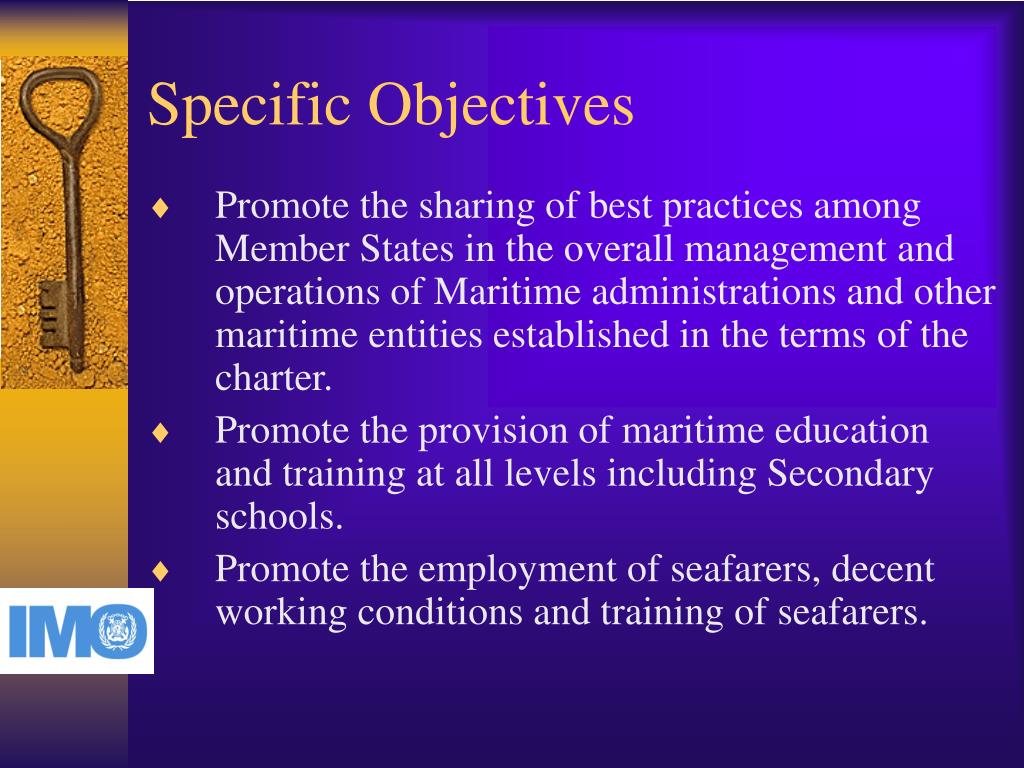 Specific Objectives

♦ Promote the sharing of best practices among Member States in the overall management and operations of Maritime administrations and other maritime entities established in the terms of the charter.

♦ Promote the provision of maritime education and training at all levels including Secondary schools.

♦ Promote the employment of seafarers, decent working conditions and training of seafarers.

IMO